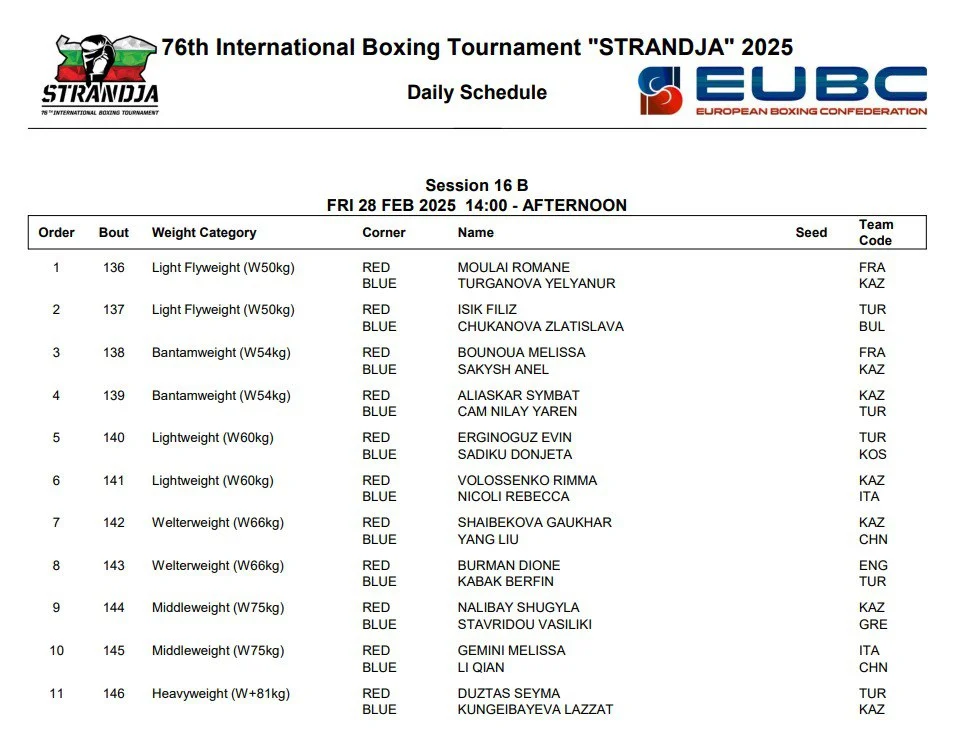 STRANDJA
76TH INTERNATIONAL BOXING TOURNAMENT

76th International Boxing Tournament "STRANDJA" 2025

Daily Schedule

EUBC
EUROPEAN BOXING CONFEDERATION

Session 16 B
FRI 28 FEB 2025 14:00 - AFTERNOON

| Order | Bout | Weight Category | Corner | Name | Seed | Team Code |
|---|---|---|---|---|---|---|
| 1 | 136 | Light Flyweight (W50kg) | RED | MOULAI ROMANE | | FRA |
| | | | BLUE | TURGANOVA YELYANUR | | KAZ |
| 2 | 137 | Light Flyweight (W50kg) | RED | ISIK FILIZ | | TUR |
| | | | BLUE | CHUKANOVA ZLATISLAVA | | BUL |
| 3 | 138 | Bantamweight (W54kg) | RED | BOUNOUA MELISSA | | FRA |
| | | | BLUE | SAKYSH ANEL | | KAZ |
| 4 | 139 | Bantamweight (W54kg) | RED | ALIASKAR SYMBAT | | KAZ |
| | | | BLUE | CAM NILAY YAREN | | TUR |
| 5 | 140 | Lightweight (W60kg) | RED | ERGINOGUZ EVIN | | TUR |
| | | | BLUE | SADIKU DONJETA | | KOS |
| 6 | 141 | Lightweight (W60kg) | RED | VOLOSSENKO RIMMA | | KAZ |
| | | | BLUE | NICOLI REBECCA | | ITA |
| 7 | 142 | Welterweight (W66kg) | RED | SHAIBEKOVA GAUKHAR | | KAZ |
| | | | BLUE | YANG LIU | | CHN |
| 8 | 143 | Welterweight (W66kg) | RED | BURMAN DIONE | | ENG |
| | | | BLUE | KABAK BERFIN | | TUR |
| 9 | 144 | Middleweight (W75kg) | RED | NALIBAY SHUGYLA | | KAZ |
| | | | BLUE | STAVRIDOU VASILIKI | | GRE |
| 10 | 145 | Middleweight (W75kg) | RED | GEMINI MELISSA | | ITA |
| | | | BLUE | LI QIAN | | CHN |
| 11 | 146 | Heavyweight (W+81kg) | RED | DUZTAS SEYMA | | TUR |
| | | | BLUE | KUNGEIBAYEVA LAZZAT | | KAZ |